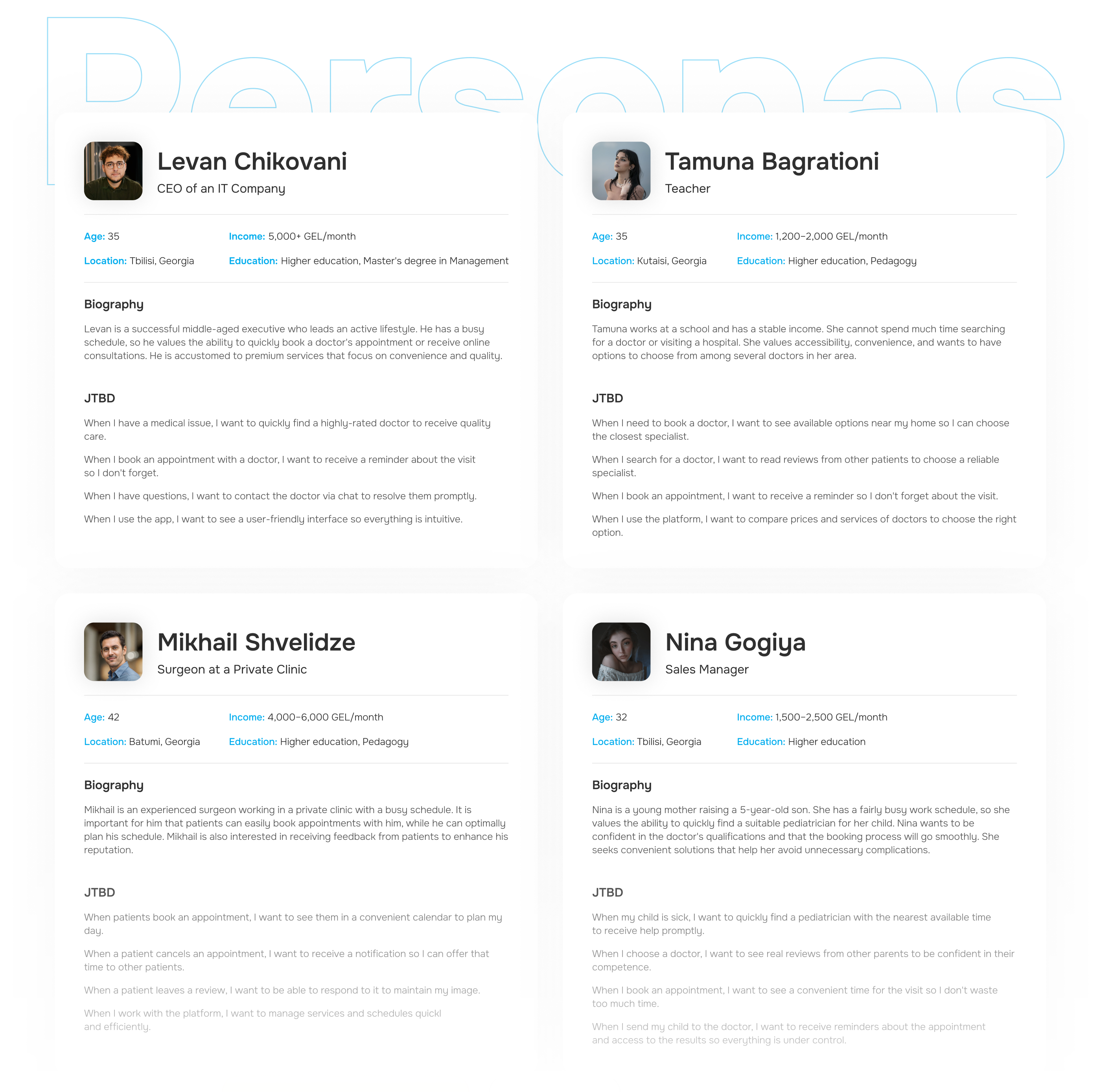 Personas

Levan Chikovani
CEO of an IT Company

Age: 35
Income: 5,000+ GEL/month
Location: Tbilisi, Georgia
Education: Higher education, Master's degree in Management

Biography
Levan is a successful middle-aged executive who leads an active lifestyle. He has a busy schedule, so he values the ability to quickly book a doctor's appointment or receive online consultations. He is accustomed to premium services that focus on convenience and quality.

JTBD
When I have a medical issue, I want to quickly find a highly-rated doctor to receive quality care.

When I book an appointment with a doctor, I want to receive a reminder about the visit so I don't forget.

When I have questions, I want to contact the doctor via chat to resolve them promptly.

When I use the app, I want to see a user-friendly interface so everything is intuitive.

Tamuna Bagrationi
Teacher

Age: 35
Income: 1,200–2,000 GEL/month
Location: Kutaisi, Georgia
Education: Higher education, Pedagogy

Biography
Tamuna works at a school and has a stable income. She cannot spend much time searching for a doctor or visiting a hospital. She values accessibility, convenience, and wants to have options to choose from among several doctors in her area.

JTBD
When I need to book a doctor, I want to see available options near my home so I can choose the closest specialist.

When I search for a doctor, I want to read reviews from other patients to choose a reliable specialist.

When I book an appointment, I want to receive a reminder so I don't forget about the visit.

When I use the platform, I want to compare prices and services of doctors to choose the right option.

Mikhail Shvelidze
Surgeon at a Private Clinic

Age: 42
Income: 4,000–6,000 GEL/month
Location: Batumi, Georgia
Education: Higher education, Pedagogy

Biography
Mikhail is an experienced surgeon working in a private clinic with a busy schedule. It is important for him that patients can easily book appointments with him, while he can optimally plan his schedule. Mikhail is also interested in receiving feedback from patients to enhance his reputation.

JTBD
When patients book an appointment, I want to see them in a convenient calendar to plan my day.

When a patient cancels an appointment, I want to receive a notification so I can offer that time to other patients.

When a patient leaves a review, I want to be able to respond to it to maintain my image.

When I work with the platform, I want to manage services and schedules quickl and efficiently.

Nina Gogiya
Sales Manager

Age: 32
Income: 1,500–2,500 GEL/month
Location: Tbilisi, Georgia
Education: Higher education

Biography
Nina is a young mother raising a 5-year-old son. She has a fairly busy work schedule, so she values the ability to quickly find a suitable pediatrician for her child. Nina wants to be confident in the doctor's qualifications and that the booking process will go smoothly. She seeks convenient solutions that help her avoid unnecessary complications.

JTBD
When my child is sick, I want to quickly find a pediatrician with the nearest available time to receive help promptly.

When I choose a doctor, I want to see real reviews from other parents to be confident in their competence.

When I book an appointment, I want to see a convenient time for the visit so I don't waste too much time.

When I send my child to the doctor, I want to receive reminders about the appointment and access to the results so everything is under control.